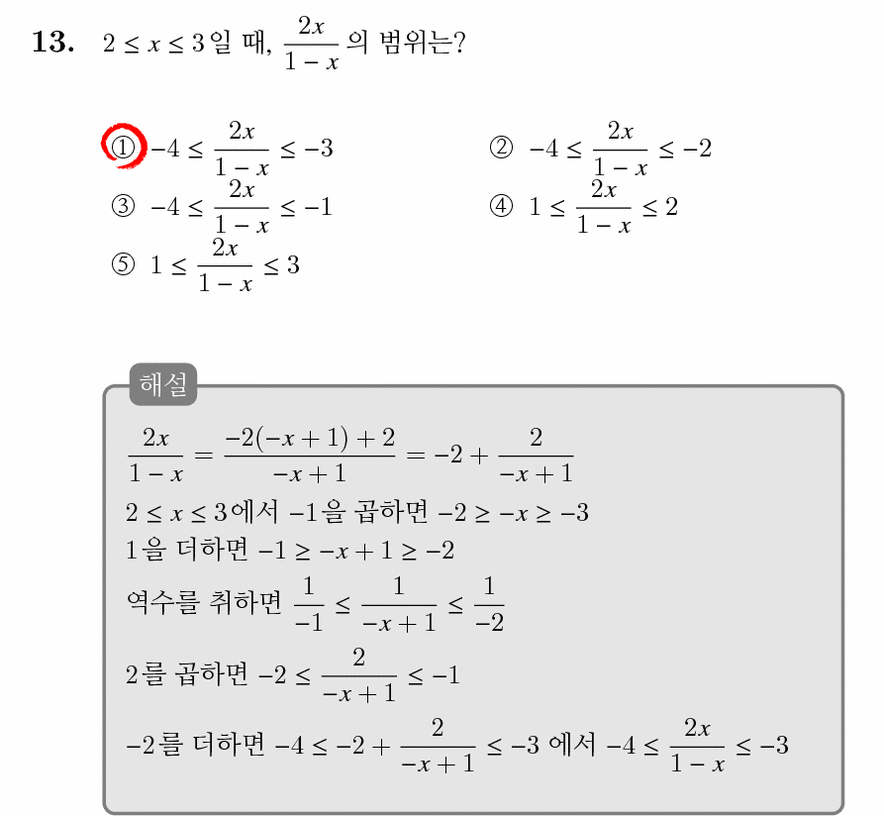 **13.** $2 \le x \le 3$일 때, $\frac{2x}{1-x}$의 범위는?

① $-4 \le \frac{2x}{1-x} \le -3$
② $-4 \le \frac{2x}{1-x} \le -2$
③ $-4 \le \frac{2x}{1-x} \le -1$
④ $1 \le \frac{2x}{1-x} \le 2$
⑤ $1 \le \frac{2x}{1-x} \le 3$

해설

$\frac{2x}{1-x} = \frac{-2(-x+1)+2}{-x+1} = -2 + \frac{2}{-x+1}$

$2 \le x \le 3$에서 $-1$을 곱하면 $-2 \ge -x \ge -3$

$1$을 더하면 $-1 \ge -x+1 \ge -2$

역수를 취하면 $\frac{1}{-1} \le \frac{1}{-x+1} \le \frac{1}{-2}$

$2$를 곱하면 $-2 \le \frac{2}{-x+1} \le -1$

$-2$를 더하면 $-4 \le -2 + \frac{2}{-x+1} \le -3$ 에서 $-4 \le \frac{2x}{1-x} \le -3$